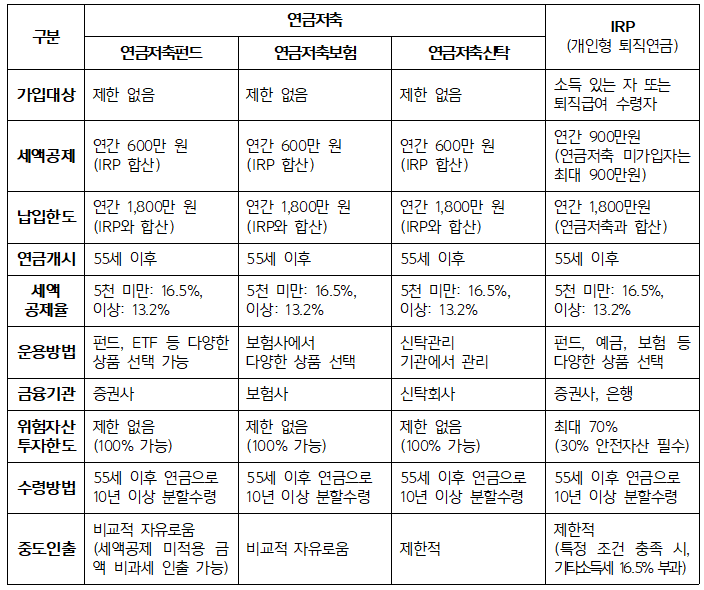 | 구분 | 연금저축 | | | IRP (개인형 퇴직연금) |
|---|---|---|---|---|
| | 연금저축펀드 | 연금저축보험 | 연금저축신탁 | |
| 가입대상 | 제한 없음 | 제한 없음 | 제한 없음 | 소득 있는 자 또는 퇴직급여 수령자 |
| 세액공제 | 연간 600만 원 (IRP 합산) | 연간 600만 원 (IRP 합산) | 연간 600만 원 (IRP 합산) | 연간 900만원 (연금저축 미가입자는 최대 900만원) |
| 납입한도 | 연간 1,800만 원 (IRP와 합산) | 연간 1,800만 원 (IRP와 합산) | 연간 1,800만 원 (IRP와 합산) | 연간 1,800만원 (연금저축과 합산) |
| 연금개시 | 55세 이후 | 55세 이후 | 55세 이후 | 55세 이후 |
| 세액 공제율 | 5천 미만: 16.5%, 이상: 13.2% | 5천 미만: 16.5%, 이상: 13.2% | 5천 미만: 16.5%, 이상: 13.2% | 5천 미만: 16.5%, 이상: 13.2% |
| 운용방법 | 펀드, ETF 등 다양한 상품 선택 가능 | 보험사에서 다양한 상품 선택 | 신탁관리 기관에서 관리 | 펀드, 예금, 보험 등 다양한 상품 선택 |
| 금융기관 | 증권사 | 보험사 | 신탁회사 | 증권사, 은행 |
| 위험자산 투자한도 | 제한 없음 (100% 가능) | 제한 없음 (100% 가능) | 제한 없음 (100% 가능) | 최대 70% (30% 안전자산 필수) |
| 수령방법 | 55세 이후 연금으로 10년 이상 분할수령 | 55세 이후 연금으로 10년 이상 분할수령 | 55세 이후 연금으로 10년 이상 분할수령 | 55세 이후 연금으로 10년 이상 분할수령 |
| 중도인출 | 비교적 자유로움 (세액공제 미적용 금액 비과세 인출 가능) | 비교적 자유로움 | 제한적 | 제한적 (특정 조건 충족 시, 기타소득세 16.5% 부과) |